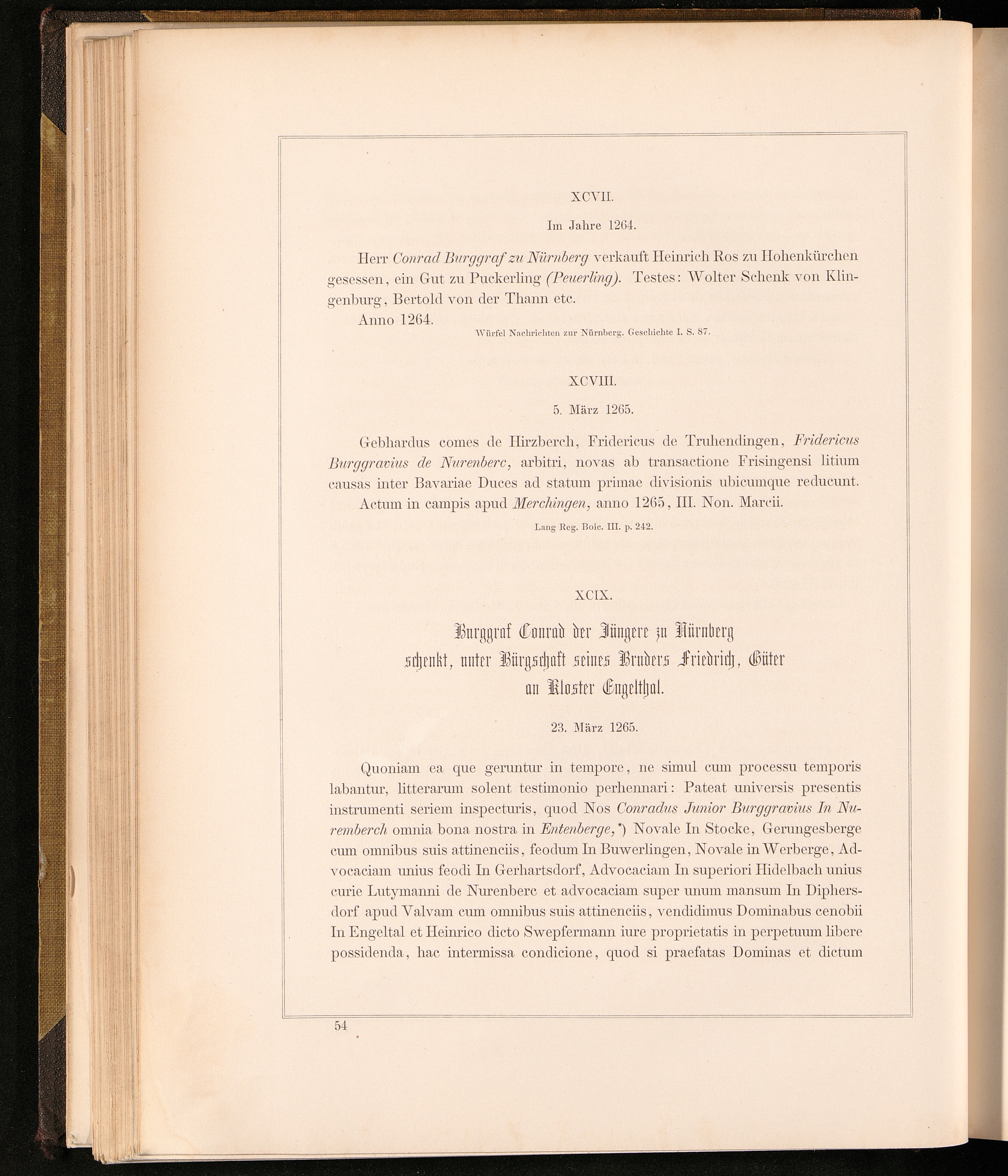 XCVII.

Im Jahre 1264.

Herr Conrad Burggraf zu Nürnberg verkauft Heinrich Ros zu Hohenkürchen gesessen, ein Gut zu Puckerling (Peuerling). Testes: Wolter Schenk von Klingenburg, Bertold von der Thann etc.

Anno 1264.

Würfel Nachrichten zur Nürnberg. Geschichte I. S. 87.

XCVIII.

5. März 1265.

Gebhardus comes de Hirzberch, Fridericus de Truhendingen, Fridericus Burggravius de Nurenberc, arbitri, novas ab transactione Frisingensi litium causas inter Bavariae Duces ad statum primae divisionis ubicumque reducunt.

Actum in campis apud Merchingen, anno 1265, III. Non. Marcii.

Lang Reg. Boic. III. p. 242.

XCIX.

Burggraf Conrad der Jüngere zu Nürnberg schenkt, unter Bürgschaft seines Bruders Friedrich, Güter an Kloster Engelthal.

23. März 1265.

Quoniam ea que geruntur in tempore, ne simul cum processu temporis labantur, litterarum solent testimonio perhennari: Pateat universis presentis instrumenti seriem inspecturis, quod Nos Conradus Junior Burggravius In Nuremberch omnia bona nostra in Entenberge,*) Novale In Stocke, Gerungesberge cum omnibus suis attinenciis, feodum In Buwerlingen, Novale in Werberge, Advocaciam unius feodi In Gerhartsdorf, Advocaciam In superiori Hidelbach unius curie Lutymanni de Nurenberc et advocaciam super unum mansum In Diphersdorf apud Valvam cum omnibus suis attinenciis, vendidimus Dominabus cenobii In Engeltal et Heinrico dicto Swepfermann iure proprietatis in perpetuum libere possidenda, hac intermissa condicione, quod si praefatas Dominas et dictum

54